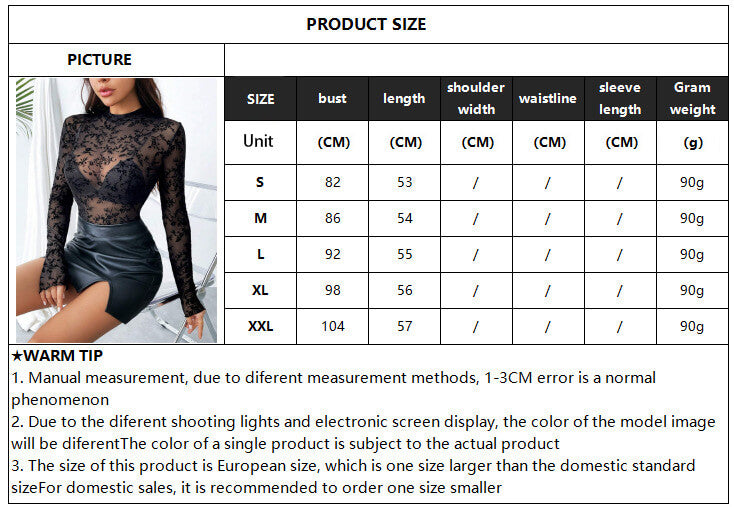 PRODUCT SIZE

PICTURE

| SIZE | bust | length | shoulder width | waistline | sleeve length | Gram weight |
|---|---|---|---|---|---|---|
| Unit | (CM) | (CM) | (CM) | (CM) | (CM) | (g) |
| S | 82 | 53 | / | / | / | 90g |
| M | 86 | 54 | / | / | / | 90g |
| L | 92 | 55 | / | / | / | 90g |
| XL | 98 | 56 | / | / | / | 90g |
| XXL | 104 | 57 | / | / | / | 90g |

★WARM TIP
1. Manual measurement, due to diferent measurement methods, 1-3CM error is a normal phenomenon
2. Due to the diferent shooting lights and electronic screen display, the color of the model image will be diferentThe color of a single product is subject to the actual product
3. The size of this product is European size, which is one size larger than the domestic standard sizeFor domestic sales, it is recommended to order one size smaller